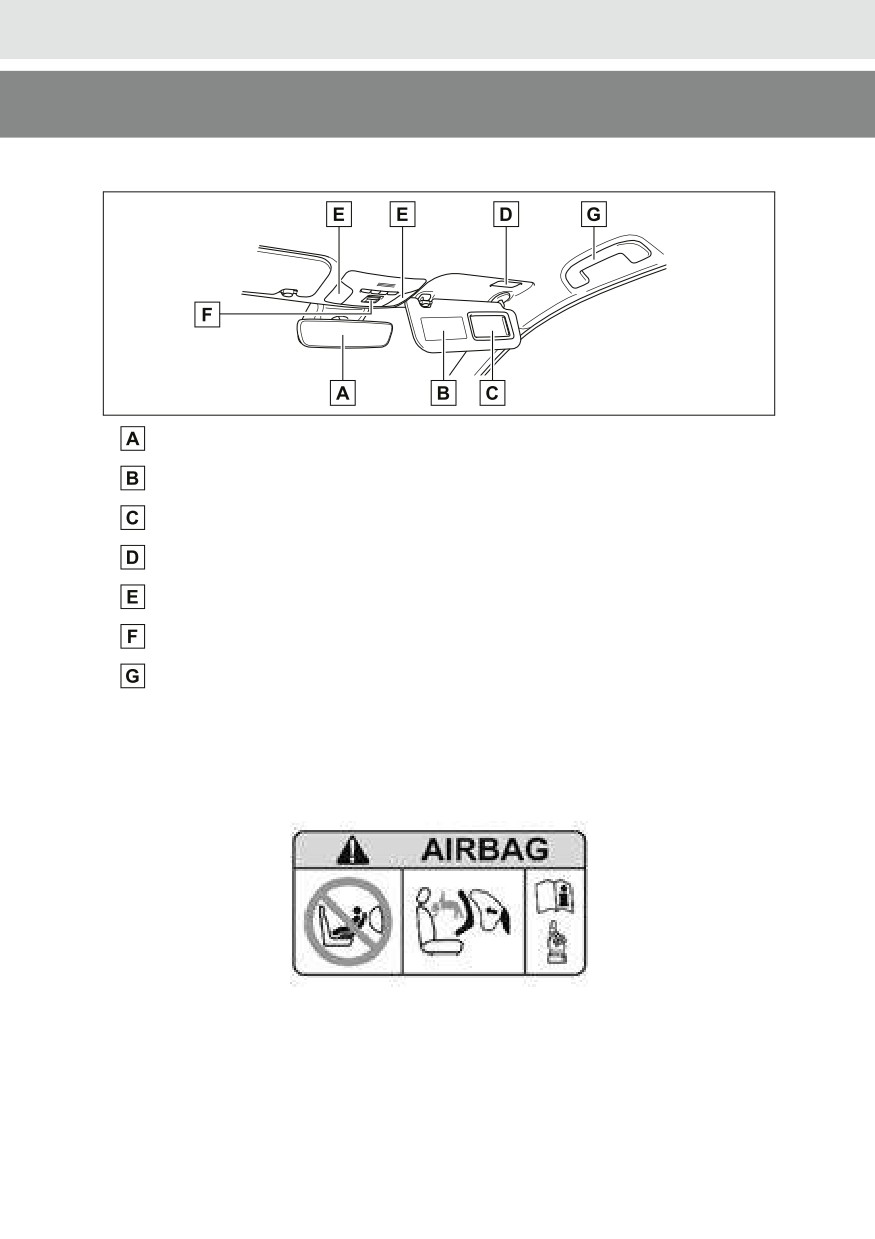 E E D G

F

A B C

A

B

C

D

E

F

G

AIRBAG